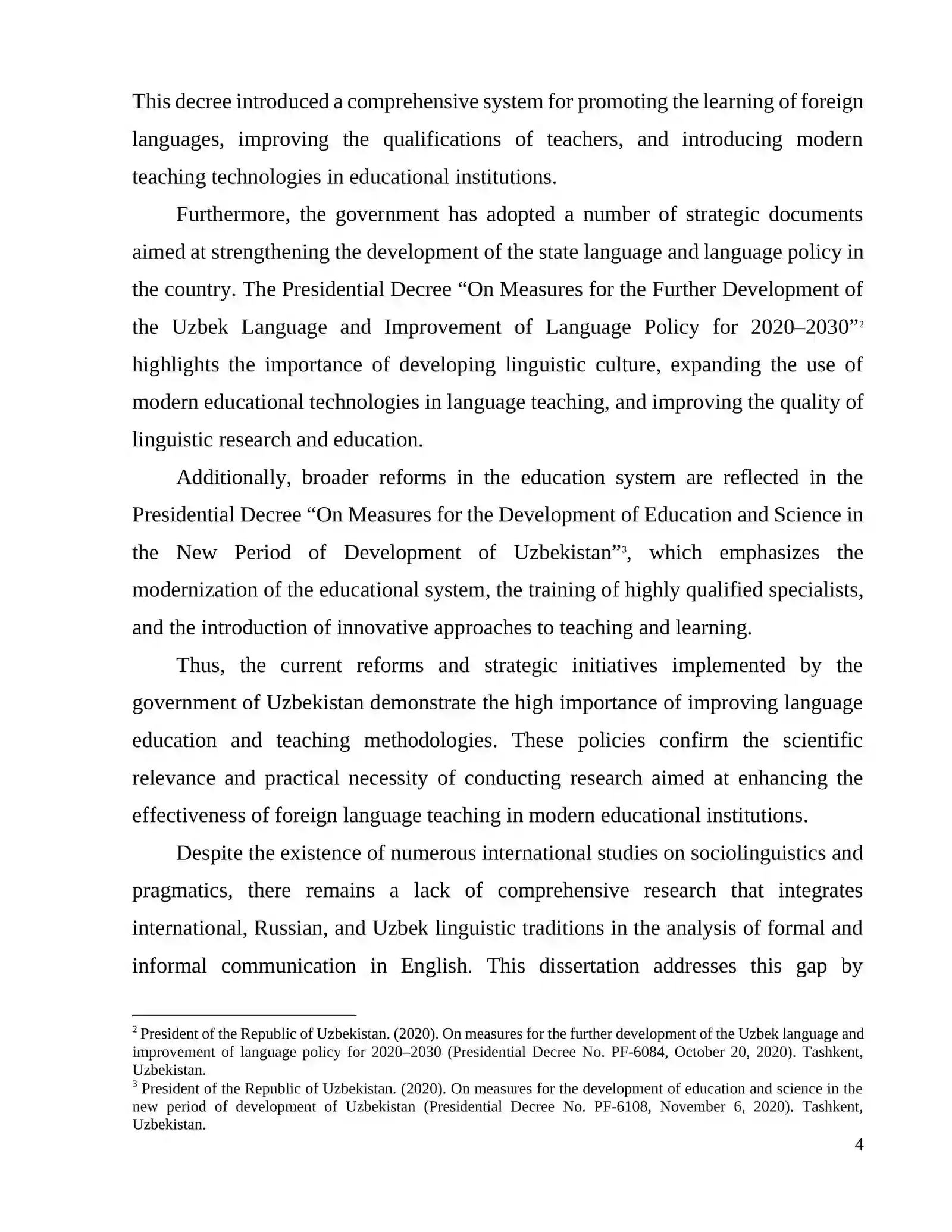 This decree introduced a comprehensive system for promoting the learning of foreign languages, improving the qualifications of teachers, and introducing modern teaching technologies in educational institutions.

Furthermore, the government has adopted a number of strategic documents aimed at strengthening the development of the state language and language policy in the country. The Presidential Decree "On Measures for the Further Development of the Uzbek Language and Improvement of Language Policy for 2020–2030"$^{2}$ highlights the importance of developing linguistic culture, expanding the use of modern educational technologies in language teaching, and improving the quality of linguistic research and education.

Additionally, broader reforms in the education system are reflected in the Presidential Decree "On Measures for the Development of Education and Science in the New Period of Development of Uzbekistan"$^{3}$, which emphasizes the modernization of the educational system, the training of highly qualified specialists, and the introduction of innovative approaches to teaching and learning.

Thus, the current reforms and strategic initiatives implemented by the government of Uzbekistan demonstrate the high importance of improving language education and teaching methodologies. These policies confirm the scientific relevance and practical necessity of conducting research aimed at enhancing the effectiveness of foreign language teaching in modern educational institutions.

Despite the existence of numerous international studies on sociolinguistics and pragmatics, there remains a lack of comprehensive research that integrates international, Russian, and Uzbek linguistic traditions in the analysis of formal and informal communication in English. This dissertation addresses this gap by

$^{2}$ President of the Republic of Uzbekistan. (2020). On measures for the further development of the Uzbek language and improvement of language policy for 2020–2030 (Presidential Decree No. PF-6084, October 20, 2020). Tashkent, Uzbekistan.

$^{3}$ President of the Republic of Uzbekistan. (2020). On measures for the development of education and science in the new period of development of Uzbekistan (Presidential Decree No. PF-6108, November 6, 2020). Tashkent, Uzbekistan.

4